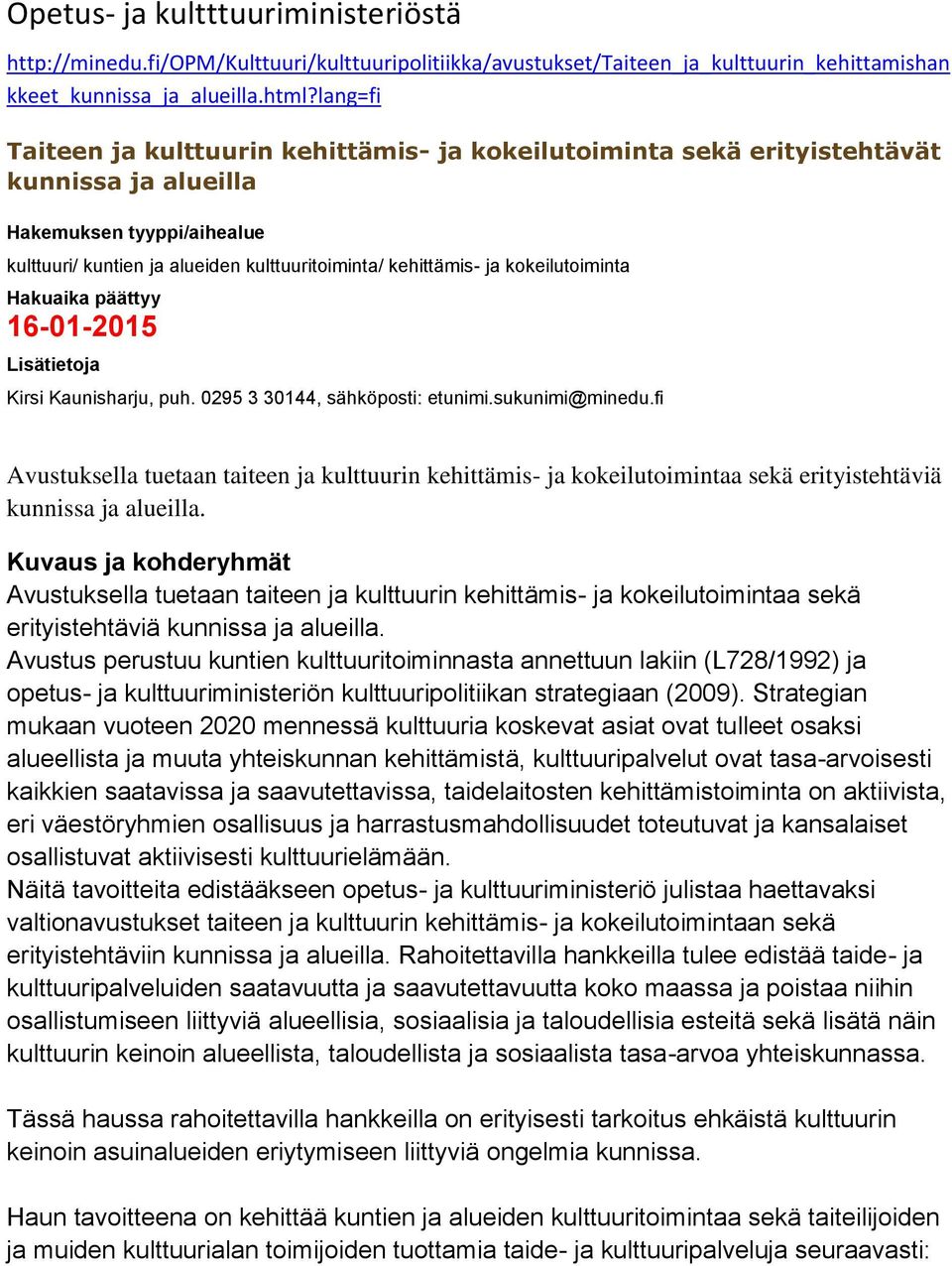 Opetus- ja kultttuuriministeriöstä

http://minedu.fi/OPM/Kulttuuri/kulttuuripolitiikka/avustukset/Taiteen_ja_kulttuurin_kehittamishankkeet_kunnissa_ja_alueilla.html?lang=fi

Taiteen ja kulttuurin kehittämis- ja kokeilutoiminta sekä erityistehtävät kunnissa ja alueilla

Hakemuksen tyyppi/aihealue

kulttuuri/ kuntien ja alueiden kulttuuritoiminta/ kehittämis- ja kokeilutoiminta

Hakuaika päättyy

16-01-2015

Lisätietoja

Kirsi Kaunisharju, puh. 0295 3 30144, sähköposti: etunimi.sukunimi@minedu.fi

Avustuksella tuetaan taiteen ja kulttuurin kehittämis- ja kokeilutoimintaa sekä erityistehtäviä kunnissa ja alueilla.

Kuvaus ja kohderyhmät

Avustuksella tuetaan taiteen ja kulttuurin kehittämis- ja kokeilutoimintaa sekä erityistehtäviä kunnissa ja alueilla.
Avustus perustuu kuntien kulttuuritoiminnasta annettuun lakiin (L728/1992) ja opetus- ja kulttuuriministeriön kulttuuripolitiikan strategiaan (2009). Strategian mukaan vuoteen 2020 mennessä kulttuuria koskevat asiat ovat tulleet osaksi alueellista ja muuta yhteiskunnan kehittämistä, kulttuuripalvelut ovat tasa-arvoisesti kaikkien saatavissa ja saavutettavissa, taidelaitosten kehittämistoiminta on aktiivista, eri väestöryhmien osallisuus ja harrastusmahdollisuudet toteutuvat ja kansalaiset osallistuvat aktiivisesti kulttuurielämään.
Näitä tavoitteita edistääkseen opetus- ja kulttuuriministeriö julistaa haettavaksi valtionavustukset taiteen ja kulttuurin kehittämis- ja kokeilutoimintaan sekä erityistehtäviin kunnissa ja alueilla. Rahoitettavilla hankkeilla tulee edistää taide- ja kulttuuripalveluiden saatavuutta ja saavutettavuutta koko maassa ja poistaa niihin osallistumiseen liittyviä alueellisia, sosiaalisia ja taloudellisia esteitä sekä lisätä näin kulttuurin keinoin alueellista, taloudellista ja sosiaalista tasa-arvoa yhteiskunnassa.

Tässä haussa rahoitettavilla hankkeilla on erityisesti tarkoitus ehkäistä kulttuurin keinoin asuinalueiden eriytymiseen liittyviä ongelmia kunnissa.

Haun tavoitteena on kehittää kuntien ja alueiden kulttuuritoimintaa sekä taiteilijoiden ja muiden kulttuurialan toimijoiden tuottamia taide- ja kulttuuripalveluja seuraavasti: